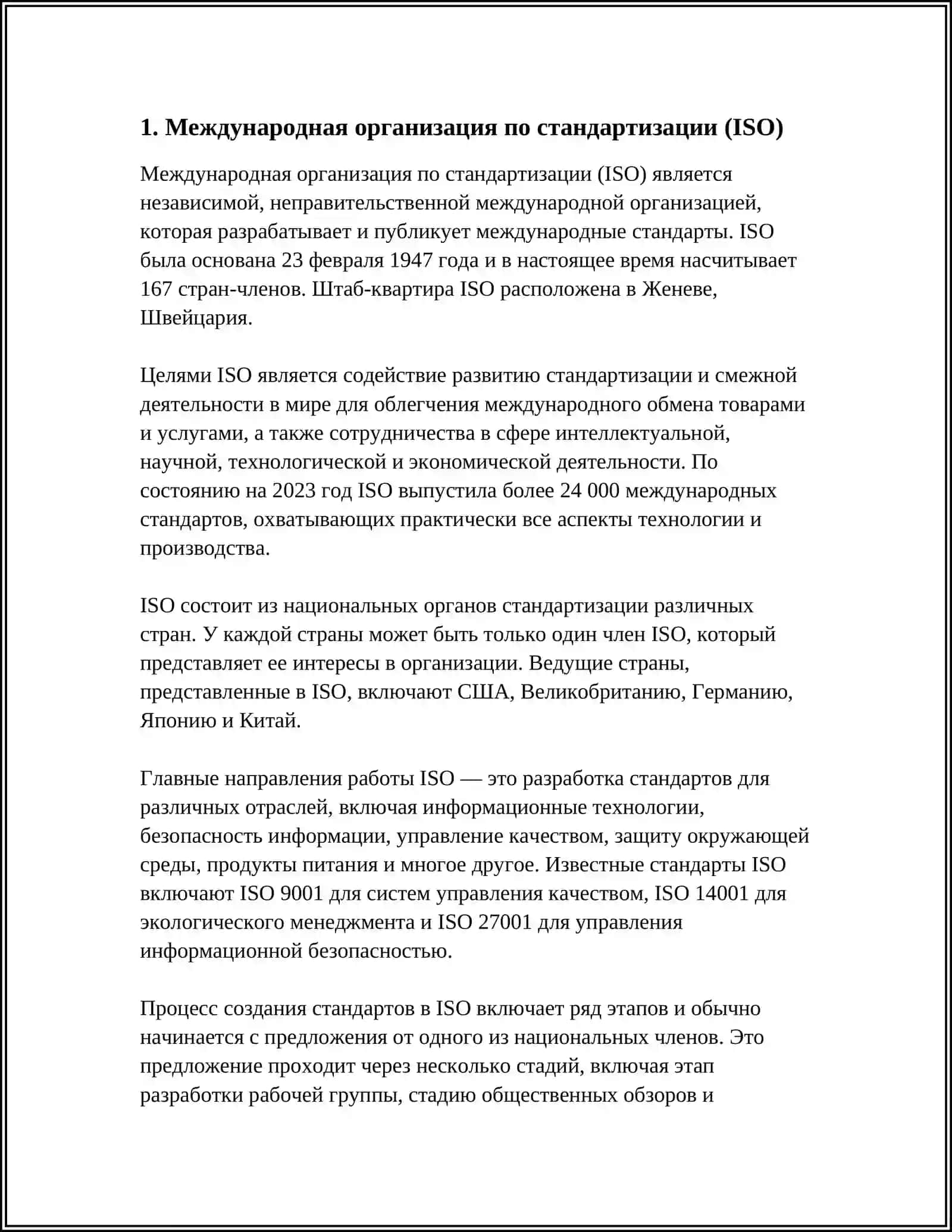 1. Международная организация по стандартизации (ISO)

Международная организация по стандартизации (ISO) является независимой, неправительственной международной организацией, которая разрабатывает и публикует международные стандарты. ISO была основана 23 февраля 1947 года и в настоящее время насчитывает 167 стран-членов. Штаб-квартира ISO расположена в Женеве, Швейцария.

Целями ISO является содействие развитию стандартизации и смежной деятельности в мире для облегчения международного обмена товарами и услугами, а также сотрудничества в сфере интеллектуальной, научной, технологической и экономической деятельности. По состоянию на 2023 год ISO выпустила более 24 000 международных стандартов, охватывающих практически все аспекты технологии и производства.

ISO состоит из национальных органов стандартизации различных стран. У каждой страны может быть только один член ISO, который представляет ее интересы в организации. Ведущие страны, представленные в ISO, включают США, Великобританию, Германию, Японию и Китай.

Главные направления работы ISO — это разработка стандартов для различных отраслей, включая информационные технологии, безопасность информации, управление качеством, защиту окружающей среды, продукты питания и многое другое. Известные стандарты ISO включают ISO 9001 для систем управления качеством, ISO 14001 для экологического менеджмента и ISO 27001 для управления информационной безопасностью.

Процесс создания стандартов в ISO включает ряд этапов и обычно начинается с предложения от одного из национальных членов. Это предложение проходит через несколько стадий, включая этап разработки рабочей группы, стадию общественных обзоров и